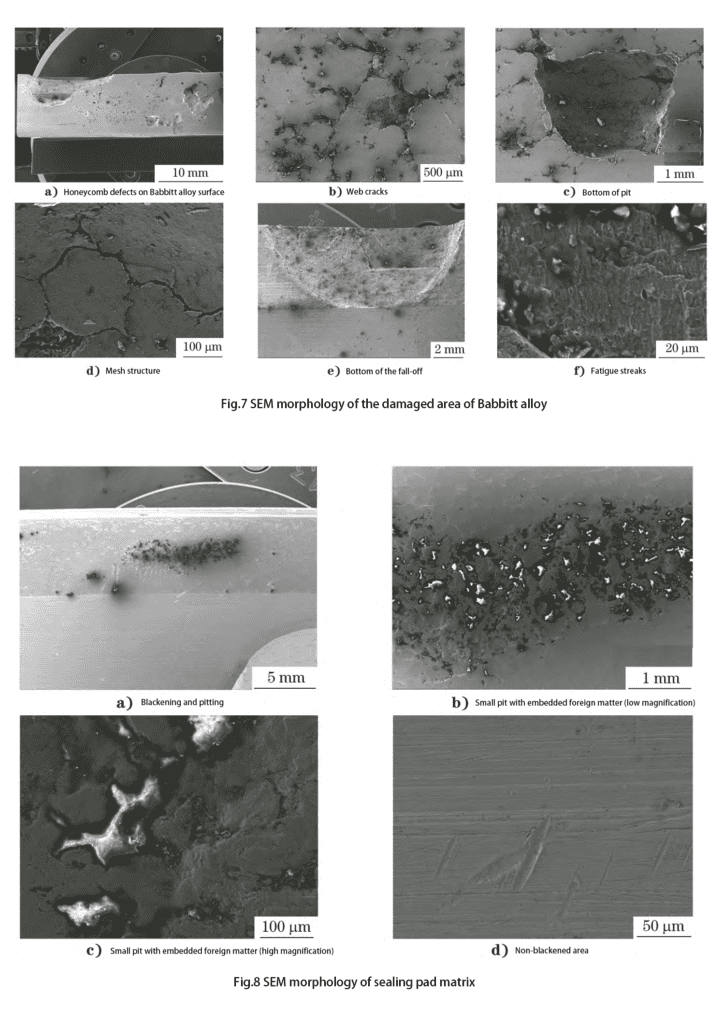 10 mm

a) Honeycomb defects on Babbitt alloy surface

500 μm

b) Web cracks

1 mm

c) Bottom of pit

100 μm

d) Mesh structure

2 mm

e) Bottom of the fall-off

20 μm

f) Fatigue streaks

Fig.7 SEM morphology of the damaged area of Babbitt alloy

5 mm

a) Blackening and pitting

1 mm

b) Small pit with embedded foreign matter (low magnification)

100 μm

c) Small pit with embedded foreign matter (high magnification)

50 μm

d) Non-blackened area

Fig.8 SEM morphology of sealing pad matrix